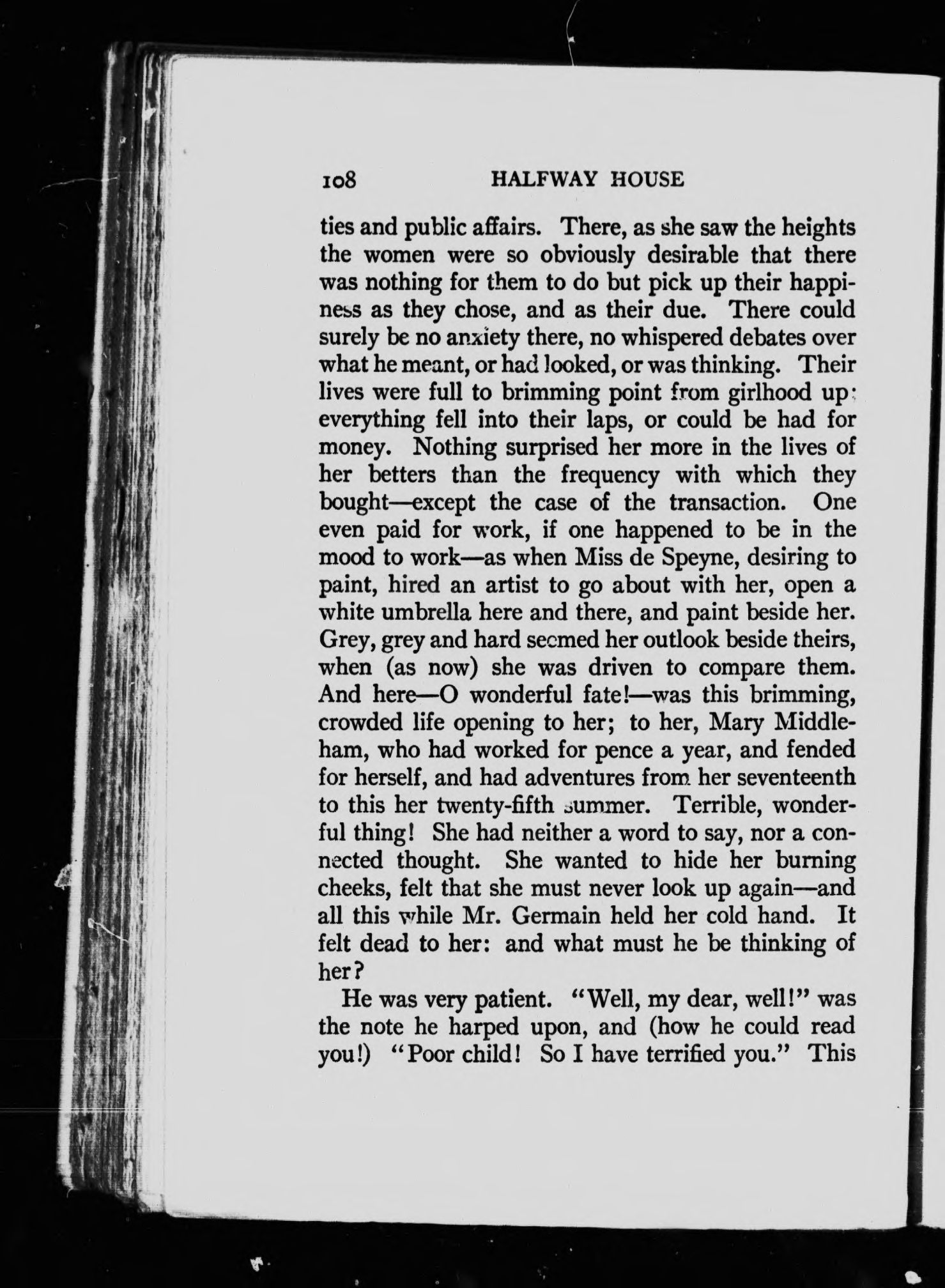 108 HALFWAY HOUSE

ties and public affairs. There, as she saw the heights the women were so obviously desirable that there was nothing for them to do but pick up their happiness as they chose, and as their due. There could surely be no anxiety there, no whispered debates over what he meant, or had looked, or was thinking. Their lives were full to brimming point from girlhood up: everything fell into their laps, or could be had for money. Nothing surprised her more in the lives of her betters than the frequency with which they bought—except the case of the transaction. One even paid for work, if one happened to be in the mood to work—as when Miss de Speyne, desiring to paint, hired an artist to go about with her, open a white umbrella here and there, and paint beside her. Grey, grey and hard seemed her outlook beside theirs, when (as now) she was driven to compare them. And here—O wonderful fate!—was this brimming, crowded life opening to her; to her, Mary Middleham, who had worked for pence a year, and fended for herself, and had adventures from her seventeenth to this her twenty-fifth summer. Terrible, wonderful thing! She had neither a word to say, nor a connected thought. She wanted to hide her burning cheeks, felt that she must never look up again—and all this while Mr. Germain held her cold hand. It felt dead to her: and what must he be thinking of her?

He was very patient. "Well, my dear, well!" was the note he harped upon, and (how he could read you!) "Poor child! So I have terrified you." This